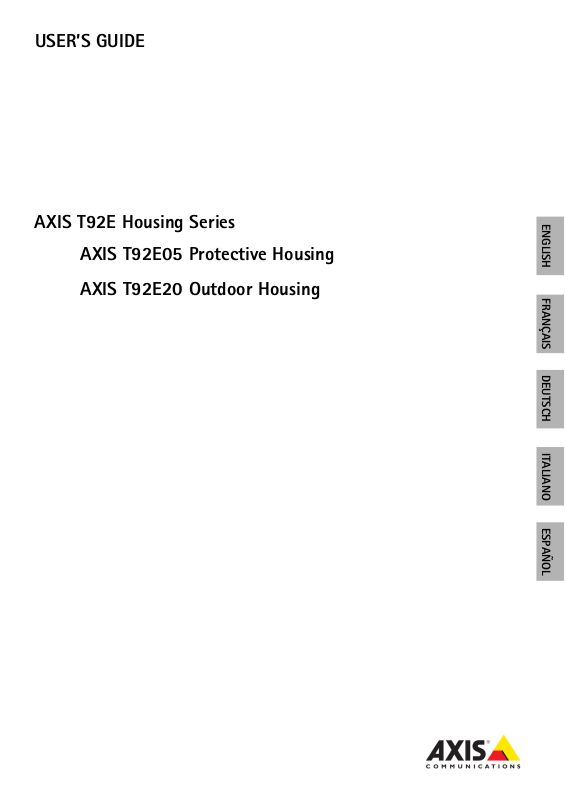 USER'S GUIDE

AXIS T92E Housing Series

AXIS T92E05 Protective Housing

AXIS T92E20 Outdoor Housing

ENGLISH

FRANÇAIS

DEUTSCH

ITALIANO

ESPAÑOL

AXIS
COMMUNICATIONS